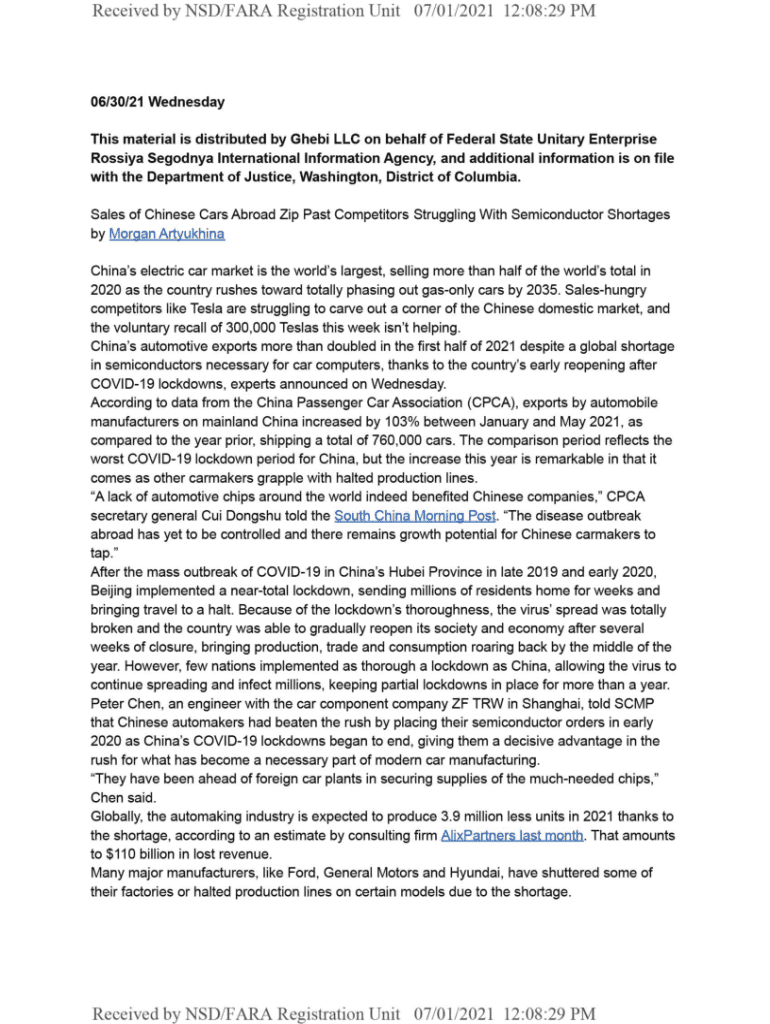 Received by NSD/FARA Registration Unit 07/01/2021 12:08:29 PM

06/30/21 Wednesday

This material is distributed by Ghebi LLC on behalf of Federal State Unitary Enterprise Rossiya Segodnya International Information Agency, and additional information is on file with the Department of Justice, Washington, District of Columbia.

Sales of Chinese Cars Abroad Zip Past Competitors Struggling With Semiconductor Shortages by Morgan Artyukhina

China's electric car market is the world's largest, selling more than half of the world's total in 2020 as the country rushes toward totally phasing out gas-only cars by 2035. Sales-hungry competitors like Tesla are struggling to carve out a corner of the Chinese domestic market, and the voluntary recall of 300,000 Teslas this week isn't helping.
China's automotive exports more than doubled in the first half of 2021 despite a global shortage in semiconductors necessary for car computers, thanks to the country's early reopening after COVID-19 lockdowns, experts announced on Wednesday.
According to data from the China Passenger Car Association (CPCA), exports by automobile manufacturers on mainland China increased by 103% between January and May 2021, as compared to the year prior, shipping a total of 760,000 cars. The comparison period reflects the worst COVID-19 lockdown period for China, but the increase this year is remarkable in that it comes as other carmakers grapple with halted production lines.
"A lack of automotive chips around the world indeed benefited Chinese companies," CPCA secretary general Cui Dongshu told the South China Morning Post. "The disease outbreak abroad has yet to be controlled and there remains growth potential for Chinese carmakers to tap."
After the mass outbreak of COVID-19 in China's Hubei Province in late 2019 and early 2020, Beijing implemented a near-total lockdown, sending millions of residents home for weeks and bringing travel to a halt. Because of the lockdown's thoroughness, the virus' spread was totally broken and the country was able to gradually reopen its society and economy after several weeks of closure, bringing production, trade and consumption roaring back by the middle of the year. However, few nations implemented as thorough a lockdown as China, allowing the virus to continue spreading and infect millions, keeping partial lockdowns in place for more than a year.
Peter Chen, an engineer with the car component company ZF TRW in Shanghai, told SCMP that Chinese automakers had beaten the rush by placing their semiconductor orders in early 2020 as China's COVID-19 lockdowns began to end, giving them a decisive advantage in the rush for what has become a necessary part of modern car manufacturing.
"They have been ahead of foreign car plants in securing supplies of the much-needed chips," Chen said.
Globally, the automaking industry is expected to produce 3.9 million less units in 2021 thanks to the shortage, according to an estimate by consulting firm AlixPartners last month. That amounts to $110 billion in lost revenue.
Many major manufacturers, like Ford, General Motors and Hyundai, have shuttered some of their factories or halted production lines on certain models due to the shortage.

Received by NSD/FARA Registration Unit 07/01/2021 12:08:29 PM